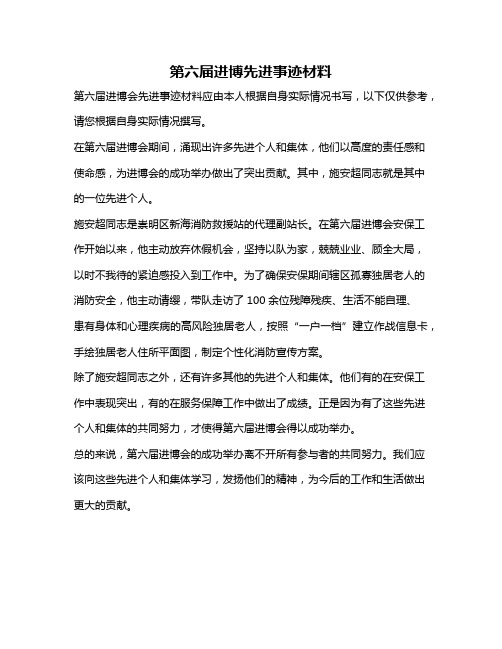 第六届进博先进事迹材料

第六届进博会先进事迹材料应由本人根据自身实际情况书写，以下仅供参考，请您根据自身实际情况撰写。

在第六届进博会期间，涌现出许多先进个人和集体，他们以高度的责任感和使命感，为进博会的成功举办做出了突出贡献。其中，施安超同志就是其中的一位先进个人。

施安超同志是崇明区新海消防救援站的代理副站长。在第六届进博会安保工作开始以来，他主动放弃休假机会，坚持以队为家，兢兢业业、顾全大局，以时不我待的紧迫感投入到工作中。为了确保安保期间辖区孤寡独居老人的消防安全，他主动请缨，带队走访了 100 余位残障残疾、生活不能自理、患有身体和心理疾病的高风险独居老人，按照“一户一档”建立作战信息卡，手绘独居老人住所平面图，制定个性化消防宣传方案。

除了施安超同志之外，还有许多其他的先进个人和集体。他们有的在安保工作中表现突出，有的在服务保障工作中做出了成绩。正是因为有了这些先进个人和集体的共同努力，才使得第六届进博会得以成功举办。

总的来说，第六届进博会的成功举办离不开所有参与者的共同努力。我们应该向这些先进个人和集体学习，发扬他们的精神，为今后的工作和生活做出更大的贡献。